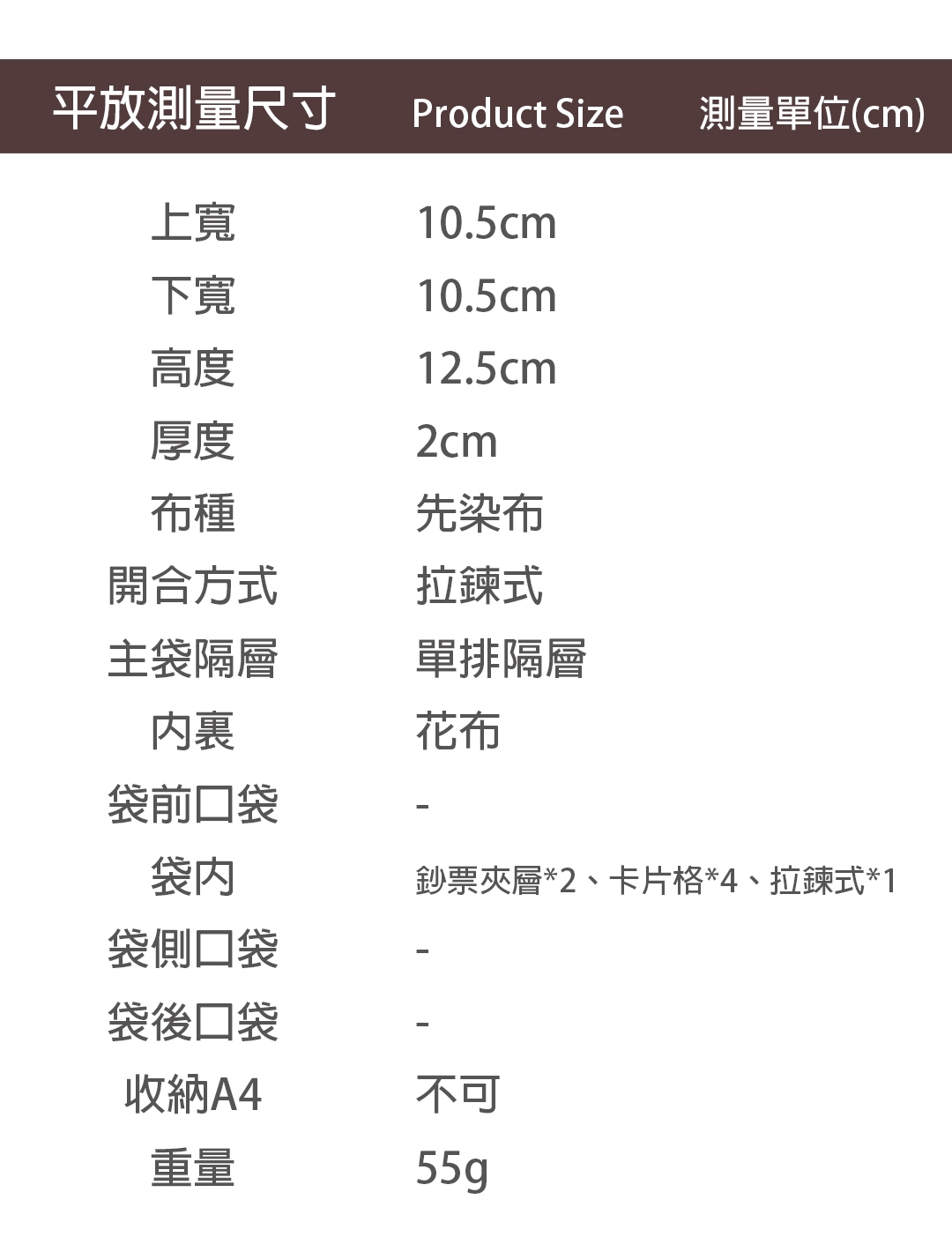 平放測量尺寸 Product Size 測量單位(cm)

上寬 10.5cm
下寬 10.5cm
高度 12.5cm
厚度 2cm
布種 先染布
開合方式 拉鍊式
主袋隔層 單排隔層
內裏 花布
袋前口袋 -
袋內 鈔票夾層*2、卡片格*4、拉鍊式*1
袋側口袋 -
袋後口袋 -
收納A4 不可
重量 55g